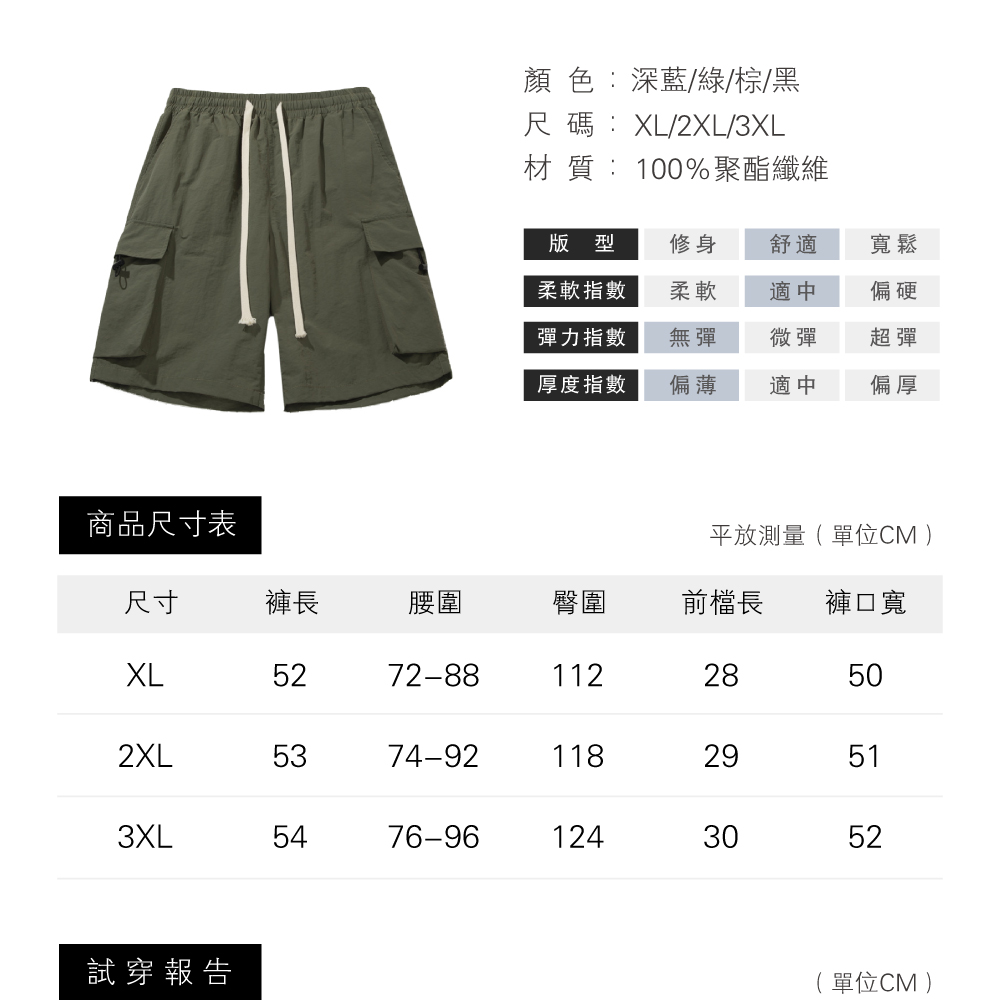 顏 色：深藍/綠/棕/黑
尺 碼：XL/2XL/3XL
材 質：100%聚酯纖維

| 版 型 | 修身 | 舒適 | 寬鬆 |
|---|---|---|---|
| 柔軟指數 | 柔軟 | 適中 | 偏硬 |
| 彈力指數 | 無彈 | 微彈 | 超彈 |
| 厚度指數 | 偏薄 | 適中 | 偏厚 |

商品尺寸表

平放測量（單位CM）

| 尺寸 | 褲長 | 腰圍 | 臀圍 | 前檔長 | 褲口寬 |
|---|---|---|---|---|---|
| XL | 52 | 72–88 | 112 | 28 | 50 |
| 2XL | 53 | 74–92 | 118 | 29 | 51 |
| 3XL | 54 | 76–96 | 124 | 30 | 52 |

試穿報告

（單位CM）